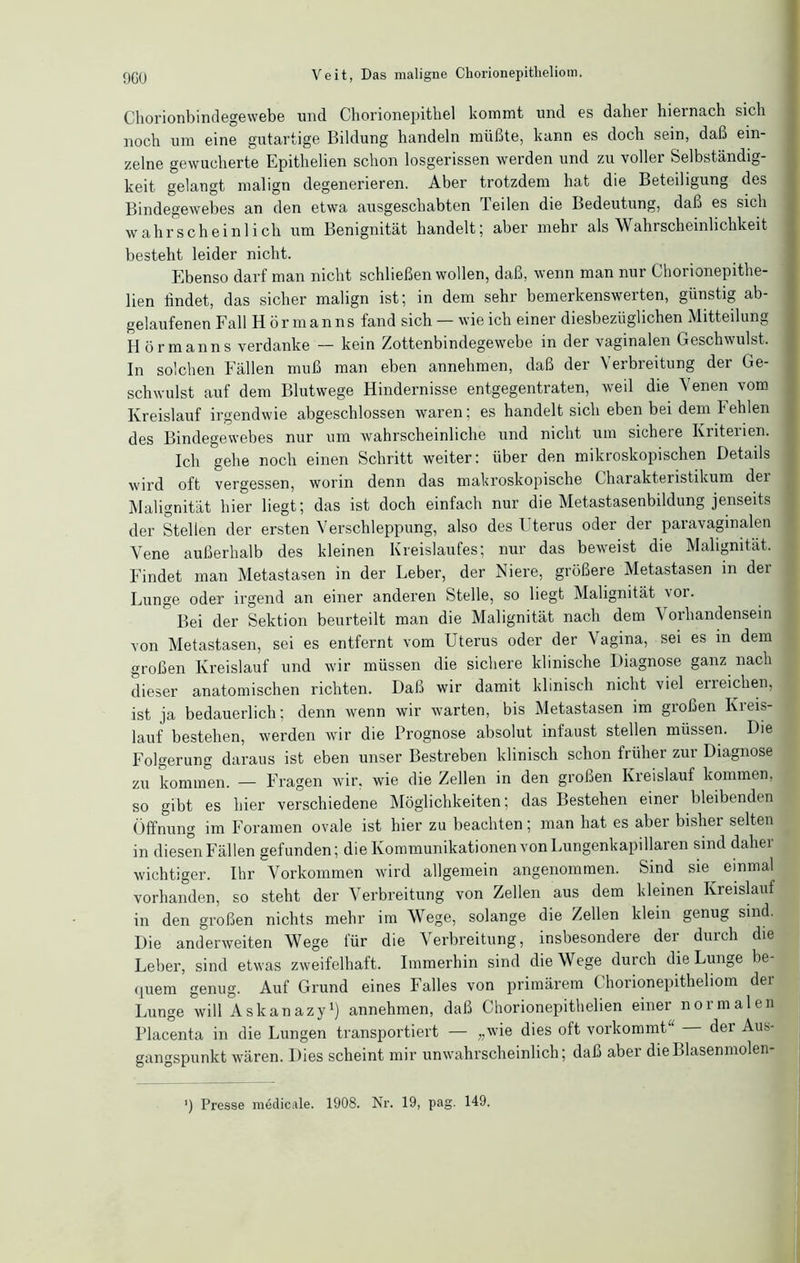 960 Veit, Das maligne Chorionepitheliom.

Chorionbindegewebe und Chorionepithel kommt und es daher hiernach sich noch um eine gutartige Bildung handeln müßte, kann es doch sein, daß einzelne gewucherte Epithelien schon losgerissen werden und zu voller Selbständigkeit gelangt malign degenerieren. Aber trotzdem hat die Beteiligung des Bindegewebes an den etwa ausgeschabten Teilen die Bedeutung, daß es sich wahrscheinlich um Benignität handelt; aber mehr als Wahrscheinlichkeit besteht leider nicht.

Ebenso darf man nicht schließen wollen, daß, wenn man nur Chorionepithelien findet, das sicher malign ist; in dem sehr bemerkenswerten, günstig abgelaufenen Fall Hörmanns fand sich — wie ich einer diesbezüglichen Mitteilung Hörmanns verdanke — kein Zottenbindegewebe in der vaginalen Geschwulst. In solchen Fällen muß man eben annehmen, daß der Verbreitung der Geschwulst auf dem Blutwege Hindernisse entgegentraten, weil die Venen vom Kreislauf irgendwie abgeschlossen waren; es handelt sich eben bei dem Fehlen des Bindegewebes nur um wahrscheinliche und nicht um sichere Kriterien.

Ich gehe noch einen Schritt weiter: über den mikroskopischen Details wird oft vergessen, worin denn das makroskopische Charakteristikum der Malignität hier liegt; das ist doch einfach nur die Metastasenbildung jenseits der Stellen der ersten Verschleppung, also des Uterus oder der paravaginalen Vene außerhalb des kleinen Kreislaufes; nur das beweist die Malignität. Findet man Metastasen in der Leber, der Niere, größere Metastasen in der Lunge oder irgend an einer anderen Stelle, so liegt Malignität vor.

Bei der Sektion beurteilt man die Malignität nach dem Vorhandensein von Metastasen, sei es entfernt vom Uterus oder der Vagina, sei es in dem großen Kreislauf und wir müssen die sichere klinische Diagnose ganz nach dieser anatomischen richten. Daß wir damit klinisch nicht viel erreichen, ist ja bedauerlich; denn wenn wir warten, bis Metastasen im großen Kreislauf bestehen, werden wir die Prognose absolut infaust stellen müssen. Die Folgerung daraus ist eben unser Bestreben klinisch schon früher zur Diagnose zu kommen. — Fragen wir, wie die Zellen in den großen Kreislauf kommen, so gibt es hier verschiedene Möglichkeiten; das Bestehen einer bleibenden Öffnung im Foramen ovale ist hier zu beachten; man hat es aber bisher selten in diesen Fällen gefunden; die Kommunikationen von Lungenkapillaren sind daher wichtiger. Ihr Vorkommen wird allgemein angenommen. Sind sie einmal vorhanden, so steht der Verbreitung von Zellen aus dem kleinen Kreislauf in den großen nichts mehr im Wege, solange die Zellen klein genug sind. Die anderweiten Wege für die Verbreitung, insbesondere der durch die Leber, sind etwas zweifelhaft. Immerhin sind die Wege durch die Lunge bequem genug. Auf Grund eines Falles von primärem Chorionepitheliom der Lunge will Askanazy¹) annehmen, daß Chorionepithelien einer normalen Placenta in die Lungen transportiert — „wie dies oft vorkommt“ — der Ausgangspunkt wären. Dies scheint mir unwahrscheinlich; daß aber die Blasenmolen-

¹) Presse médicale. 1908. Nr. 19, pag. 149.